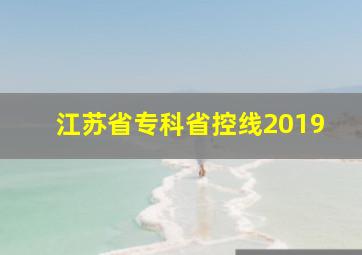 江苏省专科省控线2019